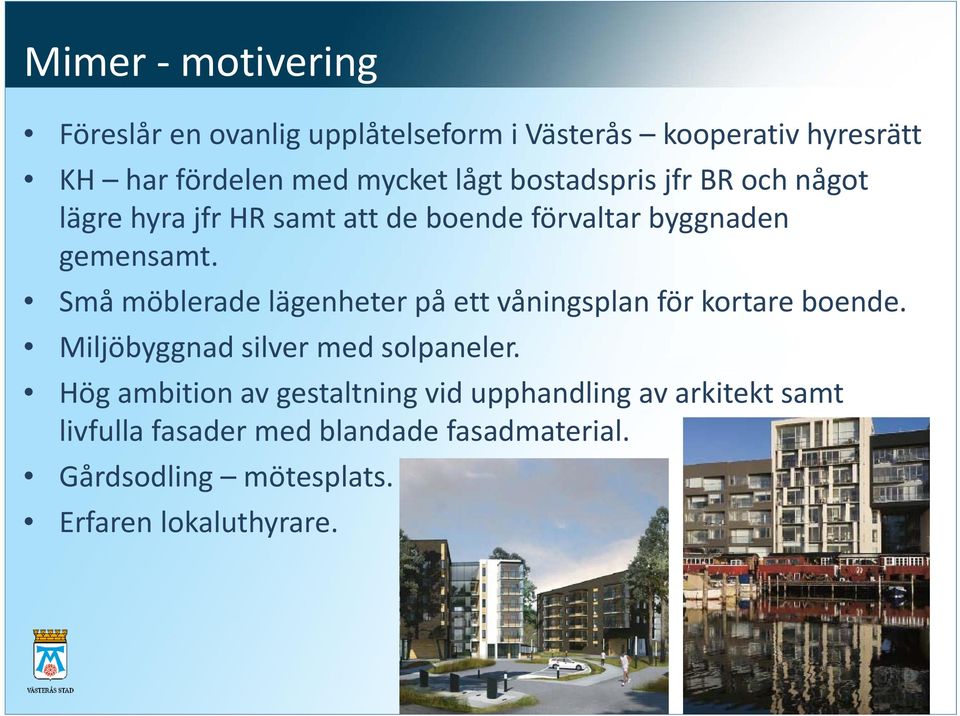 Mimer - motivering

• Föreslår en ovanlig upplåtelseform i Västerås – kooperativ hyresrätt
• KH – har fördelen med mycket lågt bostadspris jfr BR och något lägre hyra jfr HR samt att de boende förvaltar byggnaden gemensamt.
• Små möblerade lägenheter på ett våningsplan för kortare boende.
• Miljöbyggnad silver med solpaneler.
• Hög ambition av gestaltning vid upphandling av arkitekt samt livfulla fasader med blandade fasadmaterial.
• Gårdsodling – mötesplats.
• Erfaren lokaluthyrare.

VÄSTERÅS STAD